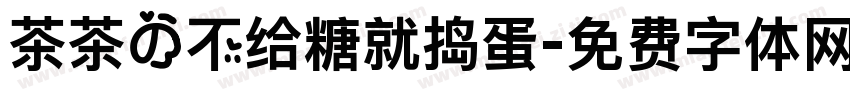 茶茶の不给糖就捣蛋-免费字体网